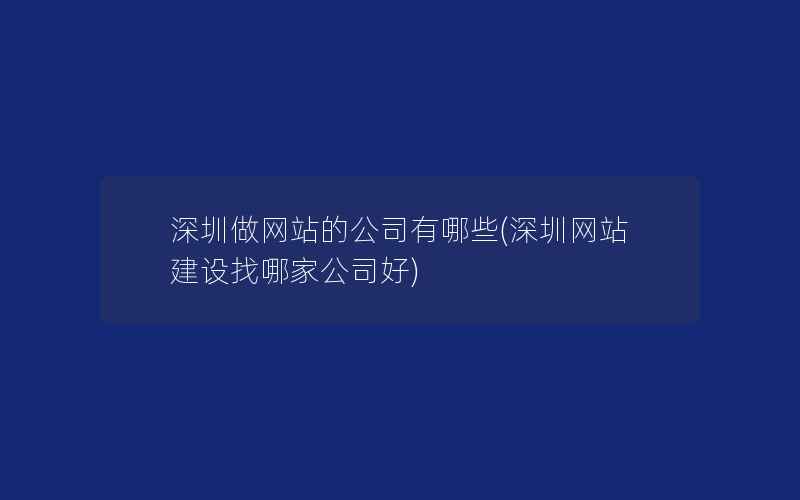 深圳做网站的公司有哪些(深圳网站建设找哪家公司好)